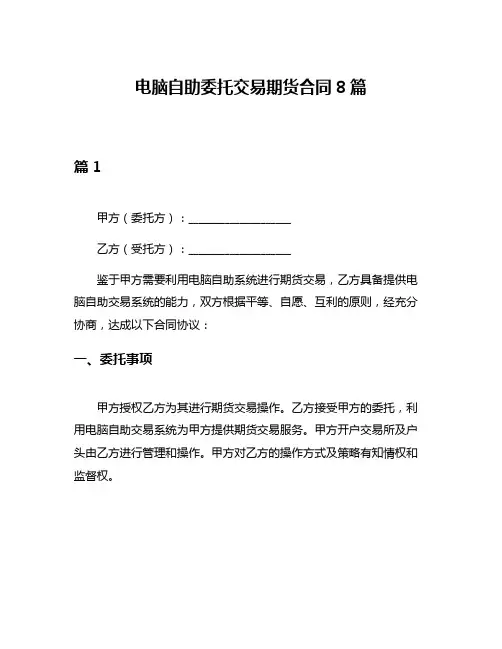 电脑自助委托交易期货合同 8 篇

篇 1

甲方（委托方）：__________________

乙方（受托方）：__________________

鉴于甲方需要利用电脑自助系统进行期货交易，乙方具备提供电脑自助交易系统的能力，双方根据平等、自愿、互利的原则，经充分协商，达成以下合同协议：

一、委托事项

甲方授权乙方为其进行期货交易操作。乙方接受甲方的委托，利用电脑自助交易系统为甲方提供期货交易服务。甲方开户交易所及户头由乙方进行管理和操作。甲方对乙方的操作方式及策略有知情权和监督权。